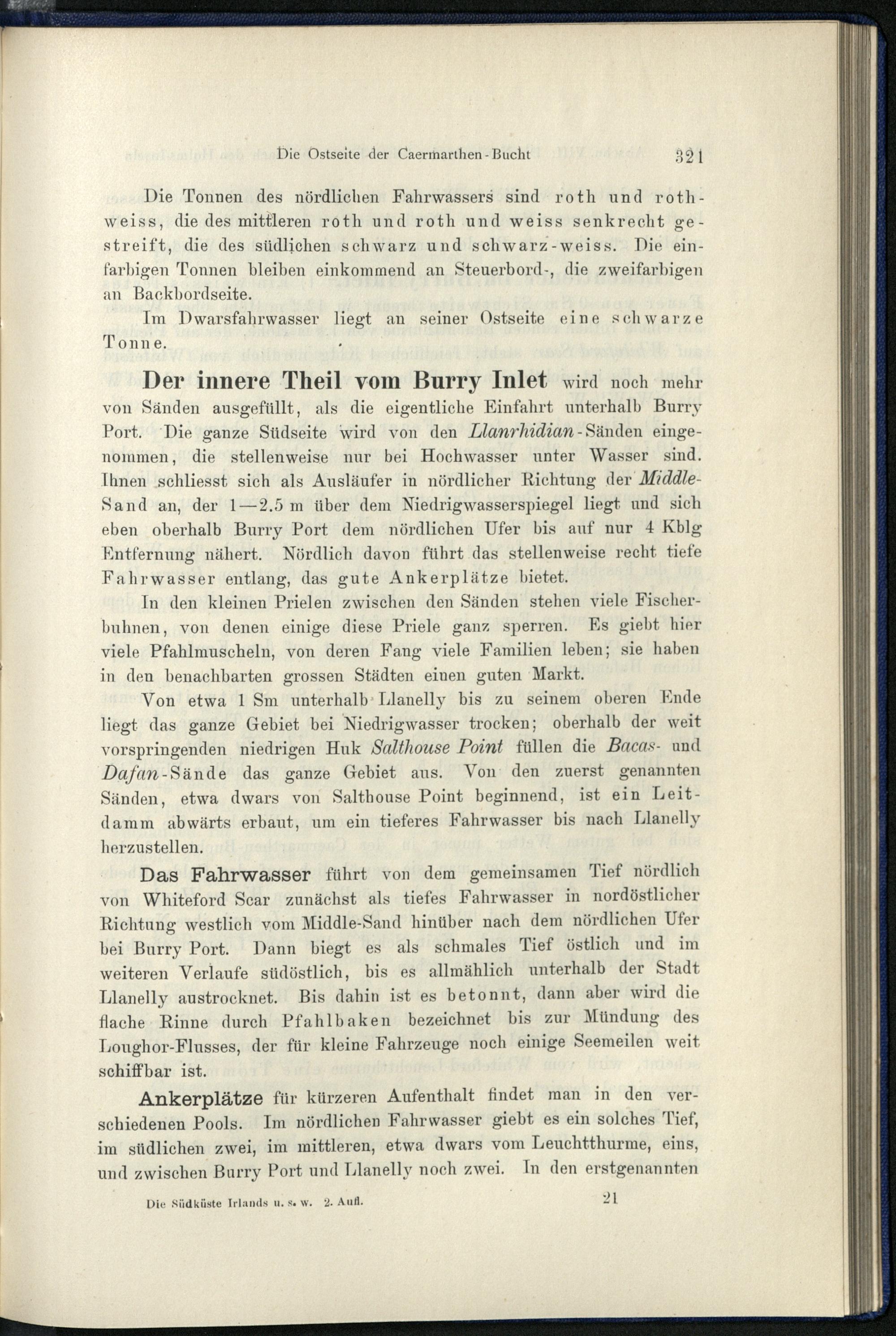 Die Ostseite der Caermarthen-Bucht 321

Die Tonnen des nördlichen Fahrwassers sind roth und roth-weiss, die des mittleren roth und roth und weiss senkrecht gestreift, die des südlichen schwarz und schwarz-weiss. Die einfarbigen Tonnen bleiben einkommend an Steuerbord-, die zweifarbigen an Backbordseite.

Im Dwarsfahrwasser liegt an seiner Ostseite eine schwarze Tonne.

Der innere Theil vom Burry Inlet wird noch mehr von Sänden ausgefüllt, als die eigentliche Einfahrt unterhalb Burry Port. Die ganze Südseite wird von den Llanrhidian-Sänden eingenommen, die stellenweise nur bei Hochwasser unter Wasser sind. Ihnen schliesst sich als Ausläufer in nördlicher Richtung der Middle-Sand an, der 1—2.5 m über dem Niedrigwasserspiegel liegt und sich eben oberhalb Burry Port dem nördlichen Ufer bis auf nur 4 Kblg Entfernung nähert. Nördlich davon führt das stellenweise recht tiefe Fahrwasser entlang, das gute Ankerplätze bietet.

In den kleinen Prielen zwischen den Sänden stehen viele Fischerbuhnen, von denen einige diese Priele ganz sperren. Es giebt hier viele Pfahlmuscheln, von deren Fang viele Familien leben; sie haben in den benachbarten grossen Städten einen guten Markt.

Von etwa 1 Sm unterhalb Llanelly bis zu seinem oberen Ende liegt das ganze Gebiet bei Niedrigwasser trocken; oberhalb der weit vorspringenden niedrigen Huk Salthouse Point füllen die Bacas- und Dafan-Sände das ganze Gebiet aus. Von den zuerst genannten Sänden, etwa dwars von Salthouse Point beginnend, ist ein Leitdamm abwärts erbaut, um ein tieferes Fahrwasser bis nach Llanelly herzustellen.

Das Fahrwasser führt von dem gemeinsamen Tief nördlich von Whiteford Scar zunächst als tiefes Fahrwasser in nordöstlicher Richtung westlich vom Middle-Sand hinüber nach dem nördlichen Ufer bei Burry Port. Dann biegt es als schmales Tief östlich und im weiteren Verlaufe südöstlich, bis es allmählich unterhalb der Stadt Llanelly austrocknet. Bis dahin ist es betonnt, dann aber wird die flache Rinne durch Pfahlbaken bezeichnet bis zur Mündung des Loughor-Flusses, der für kleine Fahrzeuge noch einige Seemeilen weit schiffbar ist.

Ankerplätze für kürzeren Aufenthalt findet man in den verschiedenen Pools. Im nördlichen Fahrwasser giebt es ein solches Tief, im südlichen zwei, im mittleren, etwa dwars vom Leuchtthurme, eins, und zwischen Burry Port und Llanelly noch zwei. In den erstgenannten

Die Südküste Irlands u. s. w. 2. Aufl. 21